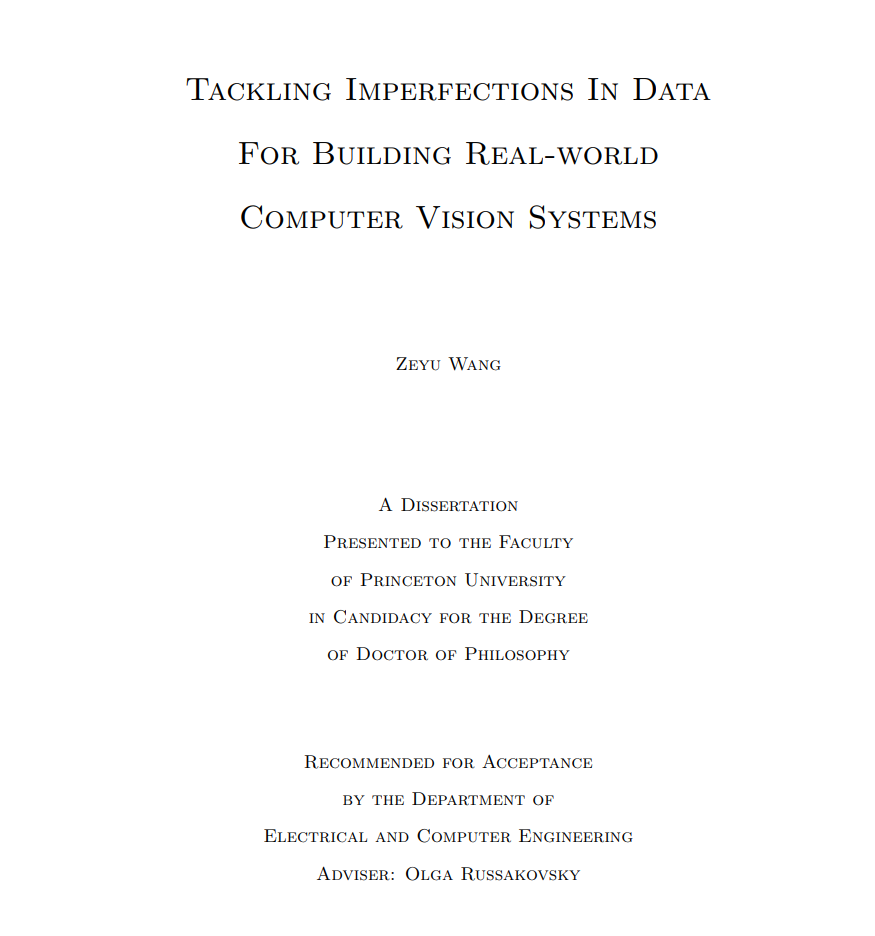 Tackling Imperfections In Data
For Building Real-world
Computer Vision Systems

Zeyu Wang

A Dissertation
Presented to the Faculty
of Princeton University
in Candidacy for the Degree
of Doctor of Philosophy

Recommended for Acceptance
by the Department of
Electrical and Computer Engineering
Adviser: Olga Russakovsky